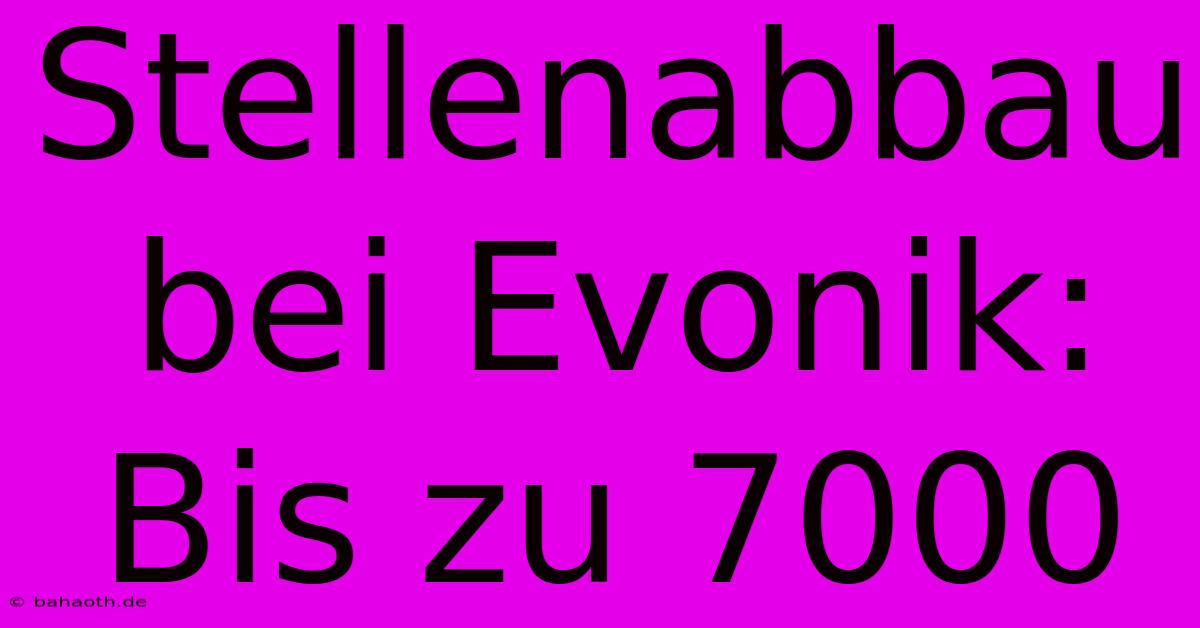 Stellenabbau bei Evonik: Bis zu 7000

© bahaoth.de